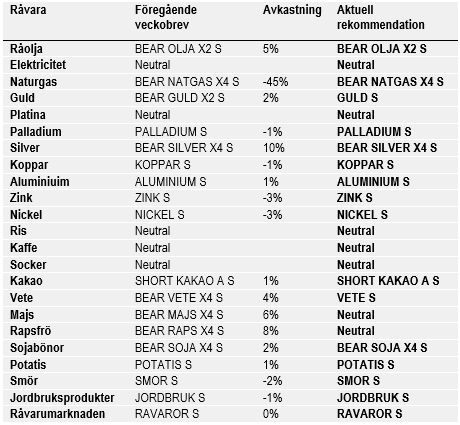 | Råvara | Föregående veckobrev | Avkastning | Aktuell rekommendation |
|---|---|---|---|
| Råolja | BEAR OLJA X2 S | 5% | BEAR OLJA X2 S |
| Elektricitet | Neutral | | Neutral |
| Naturgas | BEAR NATGAS X4 S | -45% | BEAR NATGAS X4 S |
| Guld | BEAR GULD X2 S | 2% | GULD S |
| Platina | Neutral | | Neutral |
| Palladium | PALLADIUM S | -1% | PALLADIUM S |
| Silver | BEAR SILVER X4 S | 10% | BEAR SILVER X4 S |
| Koppar | KOPPAR S | -1% | KOPPAR S |
| Aluminiuim | ALUMINIUM S | 1% | ALUMINIUM S |
| Zink | ZINK S | -3% | ZINK S |
| Nickel | NICKEL S | -3% | NICKEL S |
| Ris | Neutral | | Neutral |
| Kaffe | Neutral | | Neutral |
| Socker | Neutral | | Neutral |
| Kakao | SHORT KAKAO A S | 1% | SHORT KAKAO A S |
| Vete | BEAR VETE X4 S | 4% | VETE S |
| Majs | BEAR MAJS X4 S | 6% | Neutral |
| Rapsfrö | BEAR RAPS X4 S | 8% | Neutral |
| Sojabönor | BEAR SOJA X4 S | 2% | BEAR SOJA X4 S |
| Potatis | POTATIS S | 1% | POTATIS S |
| Smör | SMOR S | -2% | SMOR S |
| Jordbruksprodukter | JORDBRUK S | -1% | JORDBRUK S |
| Råvarumarknaden | RAVAROR S | 0% | RAVAROR S |